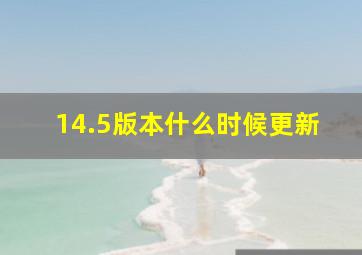 14.5版本什么时候更新